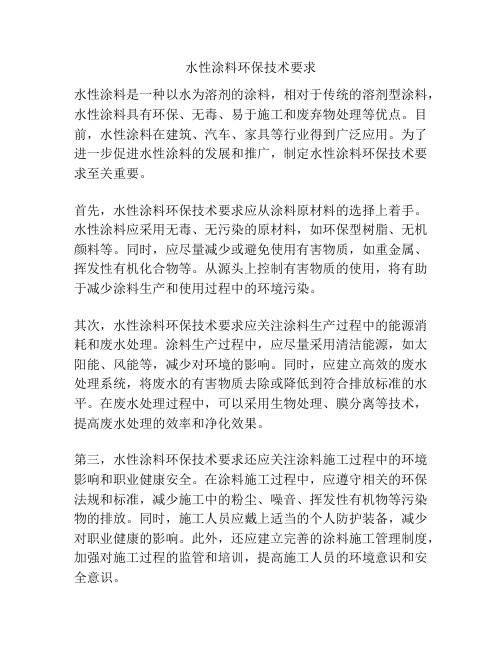 水性涂料环保技术要求

水性涂料是一种以水为溶剂的涂料，相对于传统的溶剂型涂料，水性涂料具有环保、无毒、易于施工和废弃物处理等优点。目前，水性涂料在建筑、汽车、家具等行业得到广泛应用。为了进一步促进水性涂料的发展和推广，制定水性涂料环保技术要求至关重要。

首先，水性涂料环保技术要求应从涂料原材料的选择上着手。水性涂料应采用无毒、无污染的原材料，如环保型树脂、无机颜料等。同时，应尽量减少或避免使用有害物质，如重金属、挥发性有机化合物等。从源头上控制有害物质的使用，将有助于减少涂料生产和使用过程中的环境污染。

其次，水性涂料环保技术要求应关注涂料生产过程中的能源消耗和废水处理。涂料生产过程中，应尽量采用清洁能源，如太阳能、风能等，减少对环境的影响。同时，应建立高效的废水处理系统，将废水的有害物质去除或降低到符合排放标准的水平。在废水处理过程中，可以采用生物处理、膜分离等技术，提高废水处理的效率和净化效果。

第三，水性涂料环保技术要求还应关注涂料施工过程中的环境影响和职业健康安全。在涂料施工过程中，应遵守相关的环保法规和标准，减少施工中的粉尘、噪音、挥发性有机物等污染物的排放。同时，施工人员应戴上适当的个人防护装备，减少对职业健康的影响。此外，还应建立完善的涂料施工管理制度，加强对施工过程的监管和培训，提高施工人员的环境意识和安全意识。